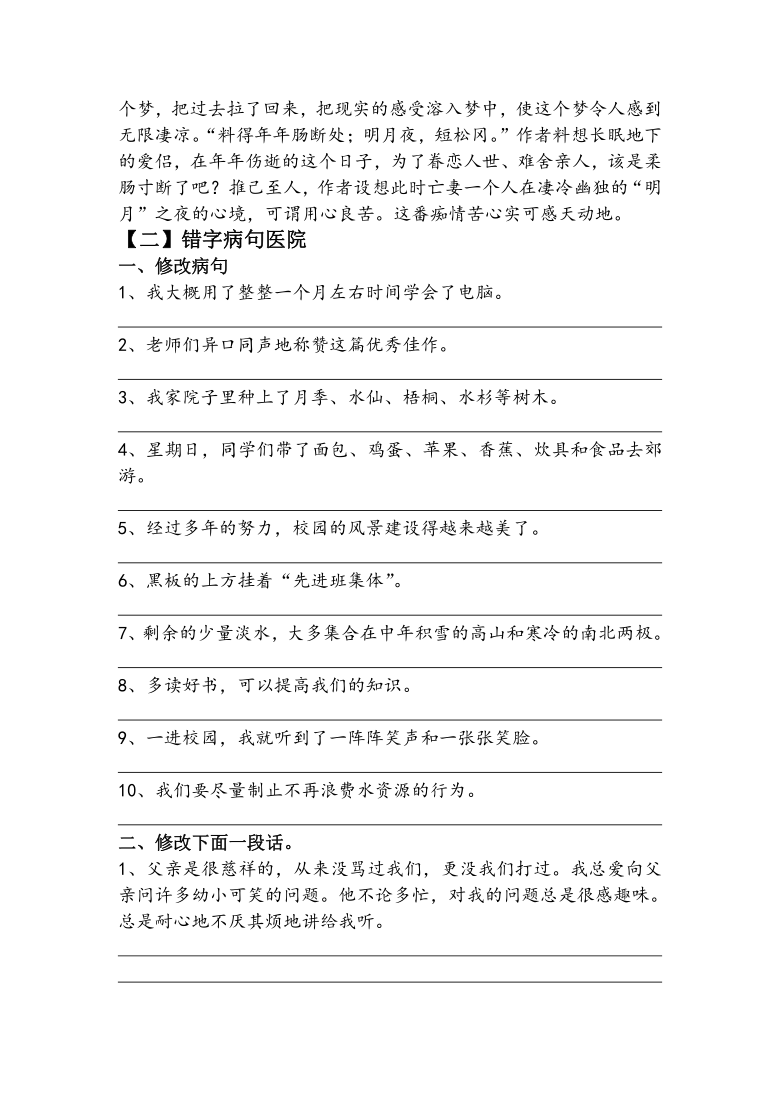 个梦，把过去拉了回来，把现实的感受溶入梦中，使这个梦令人感到无限凄凉。“料得年年肠断处；明月夜，短松冈。”作者料想长眠地下的爱侣，在年年伤逝的这个日子，为了眷恋人世、难舍亲人，该是柔肠寸断了吧？推己至人，作者设想此时亡妻一个人在凄冷幽独的“明月”之夜的心境，可谓用心良苦。这番痴情苦心实可感天动地。

【二】错字病句医院

一、修改病句

1、我大概用了整整一个月左右时间学会了电脑。

2、老师们异口同声地称赞这篇优秀佳作。

3、我家院子里种上了月季、水仙、梧桐、水杉等树木。

4、星期日，同学们带了面包、鸡蛋、苹果、香蕉、炊具和食品去郊游。

5、经过多年的努力，校园的风景建设得越来越美了。

6、黑板的上方挂着“先进班集体”。

7、剩余的少量淡水，大多集合在中年积雪的高山和寒冷的南北两极。

8、多读好书，可以提高我们的知识。

9、一进校园，我就听到了一阵阵笑声和一张张笑脸。

10、我们要尽量制止不再浪费水资源的行为。

二、修改下面一段话。

1、父亲是很慈祥的，从来没骂过我们，更没我们打过。我总爱向父亲问许多幼小可笑的问题。他不论多忙，对我的问题总是很感趣味。总是耐心地不厌其烦地讲给我听。